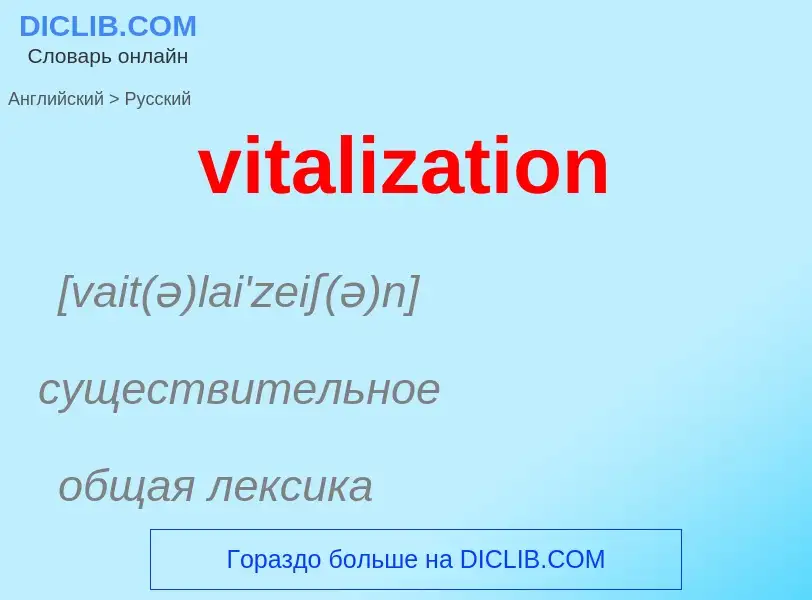 DICLIB.COM
Словарь онлайн

Английский > Русский

vitalization

[vait(ə)lai'zeiʃ(ə)n]

существительное

общая лексика

Гораздо больше на DICLIB.COM